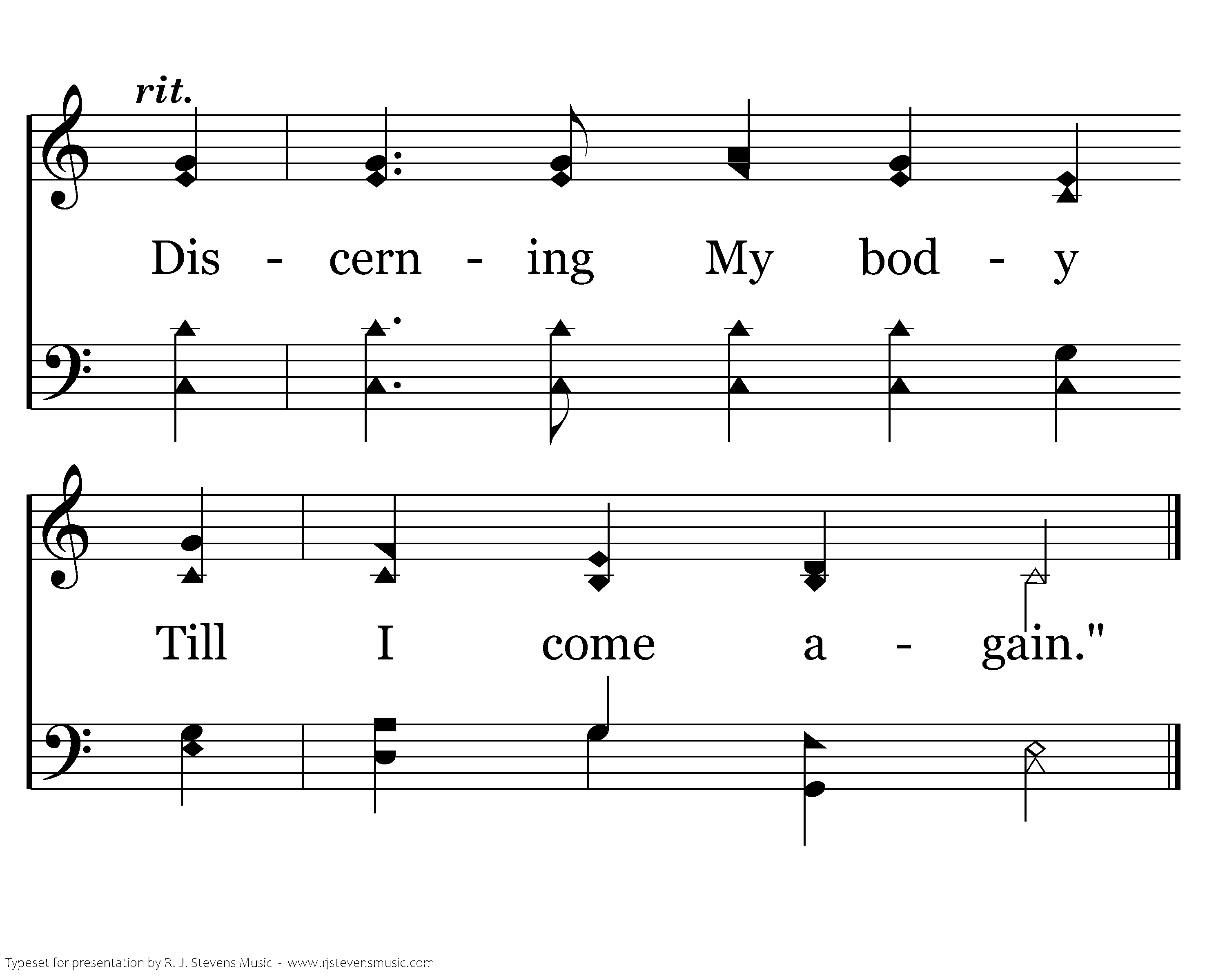 rit.

Dis - cern - ing My bod - y

Till I come a - gain."

Typeset for presentation by R. J. Stevens Music - www.rjstevensmusic.com